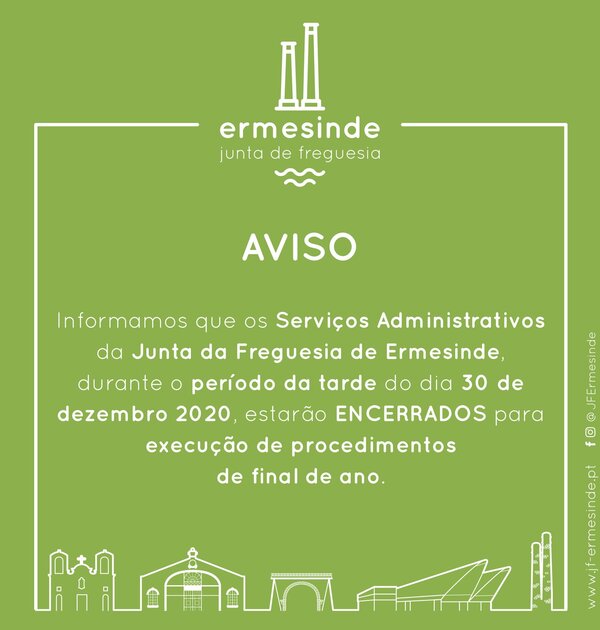 ermesinde
junta de freguesia

AVISO

Informamos que os Serviços Administrativos da Junta da Freguesia de Ermesinde, durante o período da tarde do dia 30 de dezembro 2020, estarão ENCERRADOS para execução de procedimentos de final de ano.

www.jf-ermesinde.pt @JFErmesinde